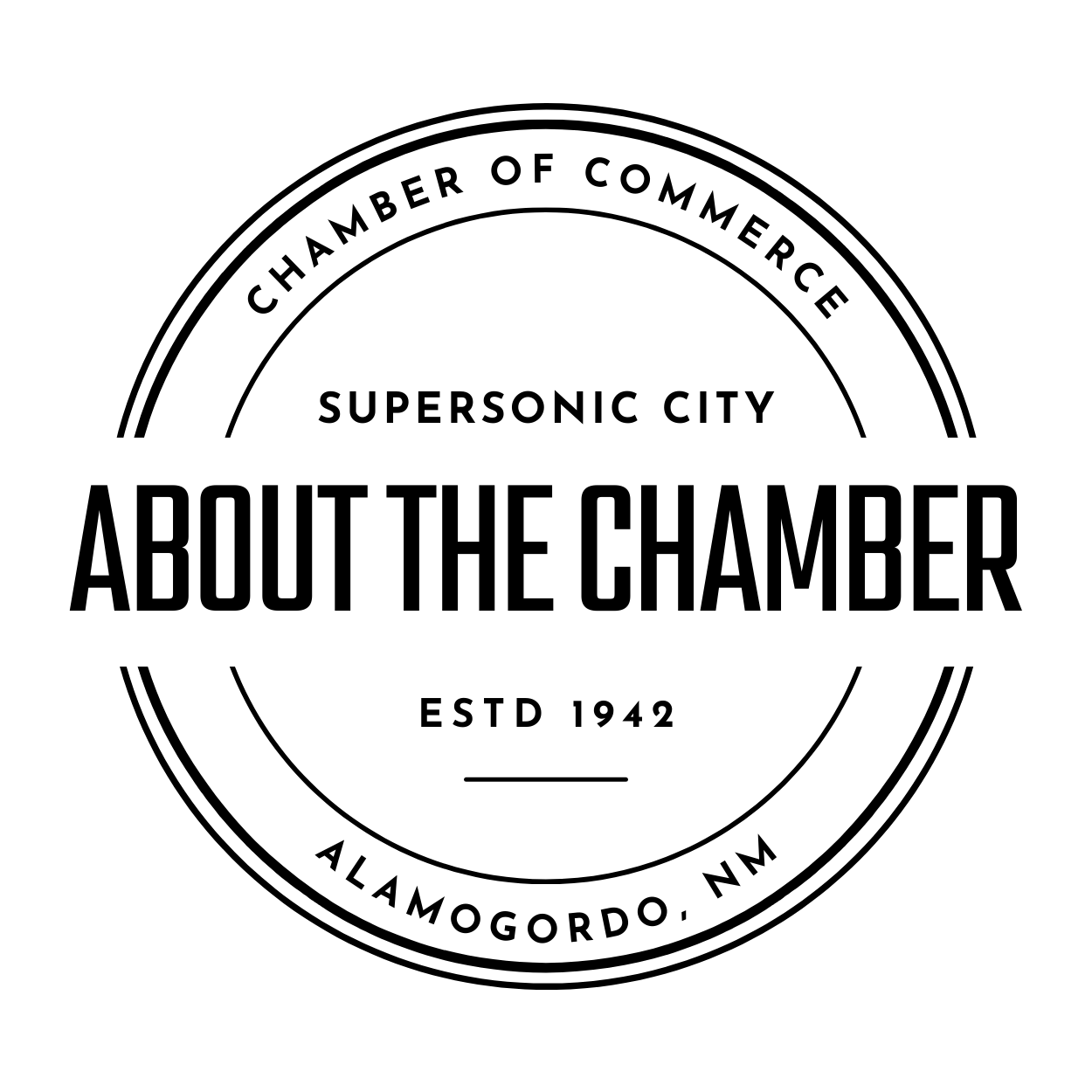 CHAMBER OF COMMERCE

SUPERSONIC CITY

ABOUT THE CHAMBER

ESTD 1942

ALAMOGORDO, NM